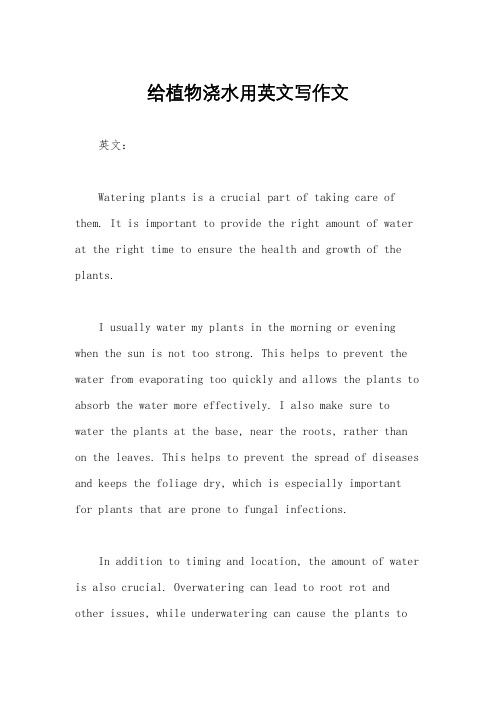 给植物浇水用英文写作文

英文：

Watering plants is a crucial part of taking care of them. It is important to provide the right amount of water at the right time to ensure the health and growth of the plants.

I usually water my plants in the morning or evening when the sun is not too strong. This helps to prevent the water from evaporating too quickly and allows the plants to absorb the water more effectively. I also make sure to water the plants at the base, near the roots, rather than on the leaves. This helps to prevent the spread of diseases and keeps the foliage dry, which is especially important for plants that are prone to fungal infections.

In addition to timing and location, the amount of water is also crucial. Overwatering can lead to root rot and other issues, while underwatering can cause the plants to